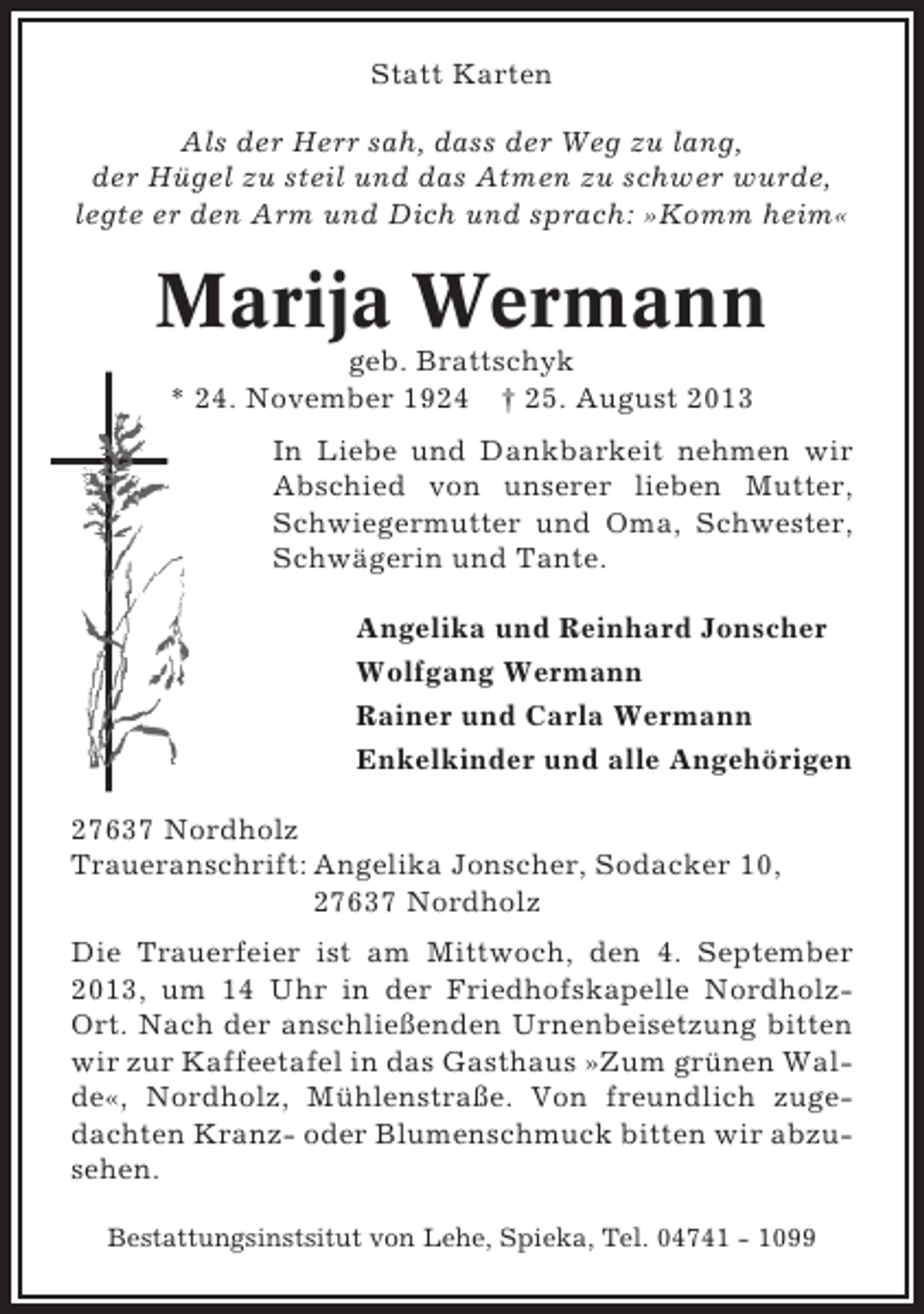 Statt Karten

Als der Herr sah, dass der Weg zu lang,
der Hügel zu steil und das Atmen zu schwer wurde,
legte er den Arm und Dich und sprach: »Komm heim«

Marija Wermann

geb. Brattschyk
* 24. November 1924 † 25. August 2013

In Liebe und Dankbarkeit nehmen wir Abschied von unserer lieben Mutter, Schwiegermutter und Oma, Schwester, Schwägerin und Tante.

Angelika und Reinhard Jonscher
Wolfgang Wermann
Rainer und Carla Wermann
Enkelkinder und alle Angehörigen

27637 Nordholz
Traueranschrift: Angelika Jonscher, Sodacker 10,
27637 Nordholz

Die Trauerfeier ist am Mittwoch, den 4. September 2013, um 14 Uhr in der Friedhofskapelle Nordholz-Ort. Nach der anschließenden Urnenbeisetzung bitten wir zur Kaffeetafel in das Gasthaus »Zum grünen Walde«, Nordholz, Mühlenstraße. Von freundlich zugedachten Kranz- oder Blumenschmuck bitten wir abzusehen.

Bestattungsinstsitut von Lehe, Spieka, Tel. 04741 - 1099